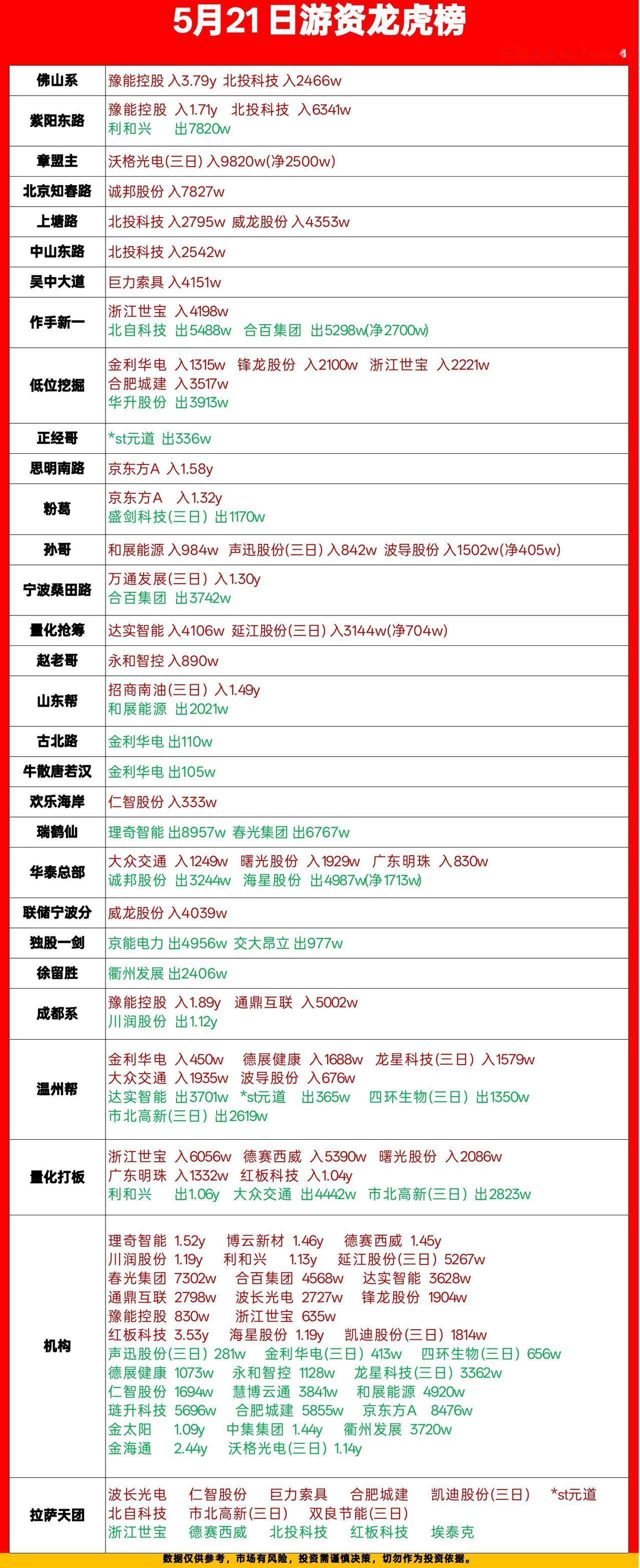 5月21日游资龙虎榜

| | |
|---|---|
| 佛山系 | 豫能控股 入3.79y 北投科技 入2466w |
| 紫阳东路 | 豫能控股 入1.71y 北投科技 入6341w 利和兴 出7820w |
| 章盟主 | 沃格光电(三日) 入9820w(净2500w) |
| 北京知春路 | 诚邦股份 入7827w |
| 上塘路 | 北投科技 入2795w 威龙股份 入4353w |
| 中山东路 | 北投科技 入2542w |
| 吴中大道 | 巨力索具 入4151w |
| 作手新一 | 浙江世宝 入4198w 北自科技 出5488w 合百集团 出5298w(净2700w) |
| 低位挖掘 | 金利华电 入1315w 锋龙股份 入2100w 浙江世宝 入2221w 合肥城建 入3517w 华升股份 出3913w |
| 正经哥 | *st元道 出336w |
| 思明南路 | 京东方A 入1.58y |
| 粉葛 | 京东方A 入1.32y 盛剑科技(三日) 出1170w |
| 孙哥 | 和展能源 入984w 声迅股份(三日) 入842w 波导股份 入1502w(净405w) |
| 宁波桑田路 | 万通发展(三日) 入1.30y 合百集团 出3742w |
| 量化抢筹 | 达实智能 入4106w 延江股份(三日) 入3144w(净704w) |
| 赵老哥 | 永和智控 入890w |
| 山东帮 | 招商南油(三日) 入1.49y 和展能源 出2021w |
| 古北路 | 金利华电 出110w |
| 牛散唐若汉 | 金利华电 出105w |
| 欢乐海岸 | 仁智股份 入333w |
| 瑞鹤仙 | 理奇智能 出8957w 春光集团 出6767w |
| 华泰总部 | 大众交通 入1249w 曙光股份 入1929w 广东明珠 入830w 诚邦股份 出3244w 海星股份 出4987w(净1713w) |
| 联储宁波分 | 威龙股份 入4039w |
| 独股一剑 | 京能电力 出4956w 交大昂立 出977w |
| 徐留胜 | 衢州发展 出2406w |
| 成都系 | 豫能控股 入1.89y 通鼎互联 入5002w 川润股份 出1.12y |
| 温州帮 | 金利华电 入450w 德展健康 入1688w 龙星科技(三日) 入1579w 大众交通 入1935w 波导股份 入676w 达实智能 出3701w *st元道 出365w 四环生物(三日) 出1350w 市北高新(三日) 出2619w |
| 量化打板 | 浙江世宝 入6056w 德赛西威 入5390w 曙光股份 入2086w 广东明珠 入1332w 红板科技 入1.04y 利和兴 出1.06y 大众交通 出4442w 市北高新(三日) 出2823w |
| 机构 | 理奇智能 1.52y 博云新材 1.46y 德赛西威 1.45y 川润股份 1.19y 利和兴 1.13y 延江股份(三日) 5267w 春光集团 7302w 合百集团 4568w 达实智能 3628w 通鼎互联 2798w 波长光电 2727w 锋龙股份 1904w 豫能控股 830w 浙江世宝 635w 红板科技 3.53y 海星股份 1.19y 凯迪股份(三日) 1814w 声迅股份(三日) 281w 金利华电(三日) 413w 四环生物(三日) 656w 德展健康 1073w 永和智控 1128w 龙星科技(三日) 3362w 仁智股份 1694w 慧博云通 3841w 和展能源 4920w 琏升科技 5696w 合肥城建 5855w 京东方A 8476w 金太阳 1.09y 中集集团 1.44y 衢州发展 3720w 金海通 2.44y 沃格光电(三日) 1.14y |
| 拉萨天团 | 波长光电 仁智股份 巨力索具 合肥城建 凯迪股份(三日) *st元道 北自科技 市北高新(三日) 双良节能(三日) 浙江世宝 德赛西威 北投科技 红板科技 埃泰克 |

数据仅供参考，市场有风险，投资需谨慎决策，切勿作为投资依据。